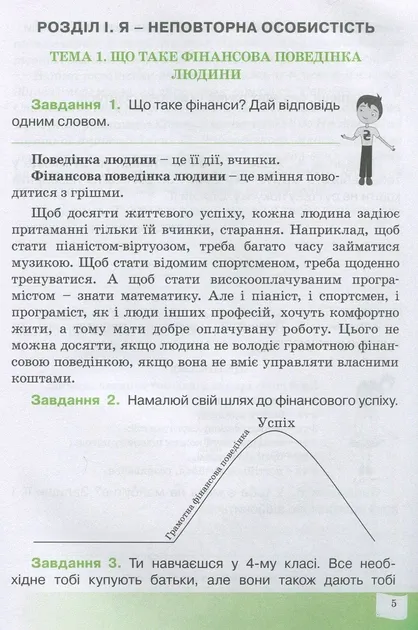 РОЗДІЛ І. Я – НЕПОВТОРНА ОСОБИСТІСТЬ

ТЕМА 1. ЩО ТАКЕ ФІНАНСОВА ПОВЕДІНКА ЛЮДИНИ

Завдання 1. Що таке фінанси? Дай відповідь одним словом.

Поведінка людини – це її дії, вчинки.

Фінансова поведінка людини – це вміння поводитися з грішми.

Щоб досягти життєвого успіху, кожна людина задіює притаманні тільки їй вчинки, старання. Наприклад, щоб стати піаністом-віртуозом, треба багато часу займатися музикою. Щоб стати відомим спортсменом, треба щоденно тренуватися. А щоб стати високооплачуваним програмістом – знати математику. Але і піаніст, і спортсмен, і програміст, як і люди інших професій, хочуть комфортно жити, а тому мати добре оплачувану роботу. Цього не можна досягти, якщо людина не володіє грамотною фінансовою поведінкою, якщо вона не вміє управляти власними коштами.

Завдання 2. Намалюй свій шлях до фінансового успіху.

Успіх

Грамотна фінансова поведінка

Завдання 3. Ти навчаєшся у 4-му класі. Все необхідне тобі купують батьки, але вони також дають тобі

5